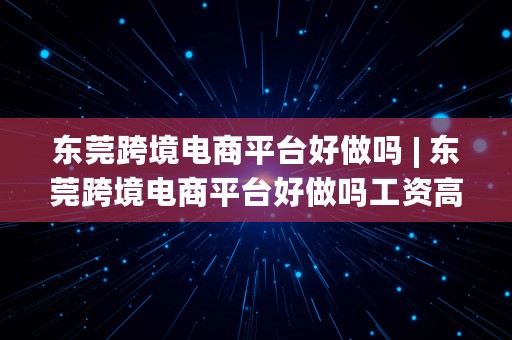 东莞跨境电商平台好做吗 | 东莞跨境电商平台好做吗工资高